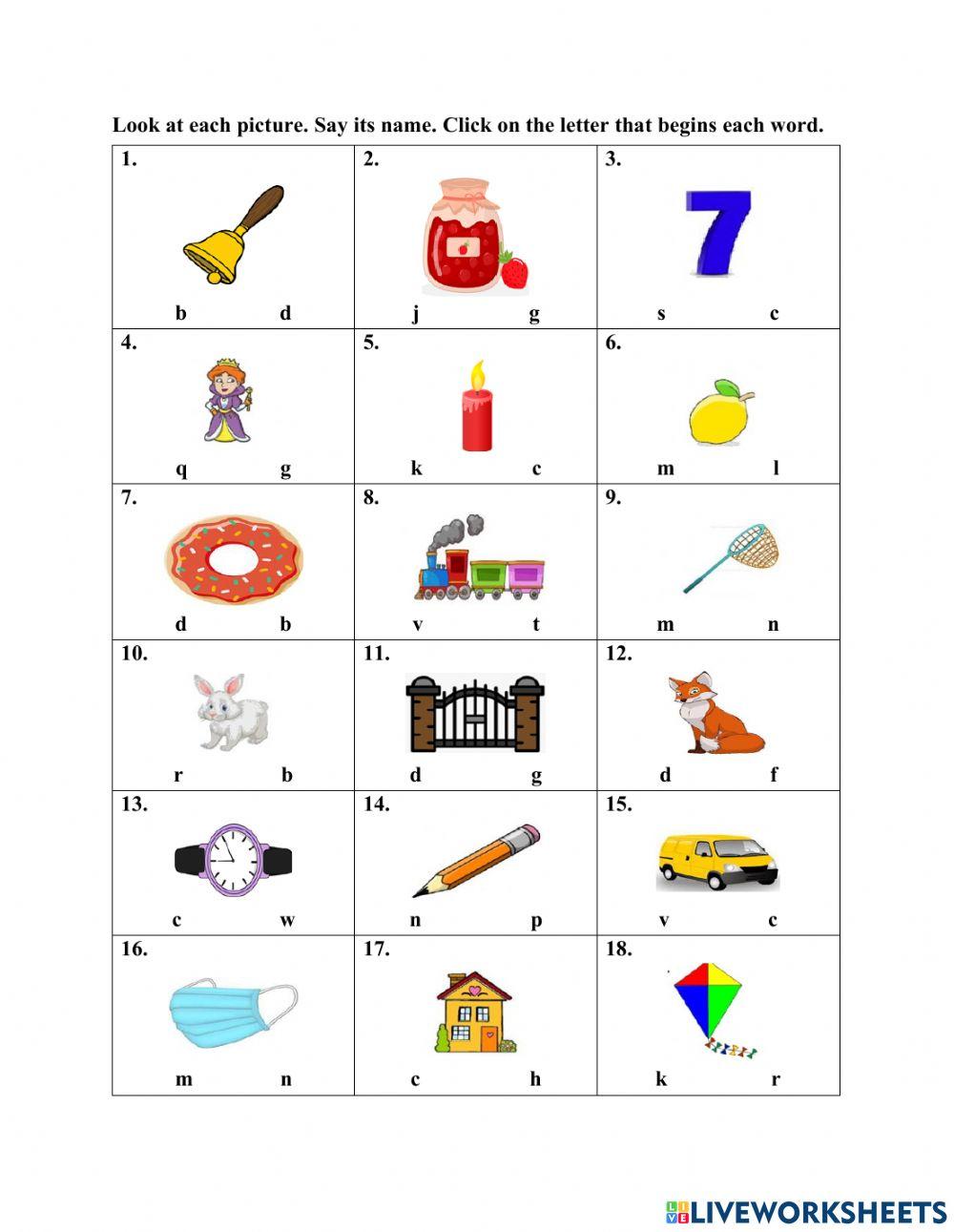 Look at each picture. Say its name. Click on the letter that begins each word.

| 1. b d | 2. j g | 3. s c |
|---|---|---|
| 4. q g | 5. k c | 6. m l |
| 7. d b | 8. v t | 9. m n |
| 10. r b | 11. d g | 12. d f |
| 13. c w | 14. n p | 15. v c |
| 16. m n | 17. c h | 18. k r |

LIVEWORKSHEETS